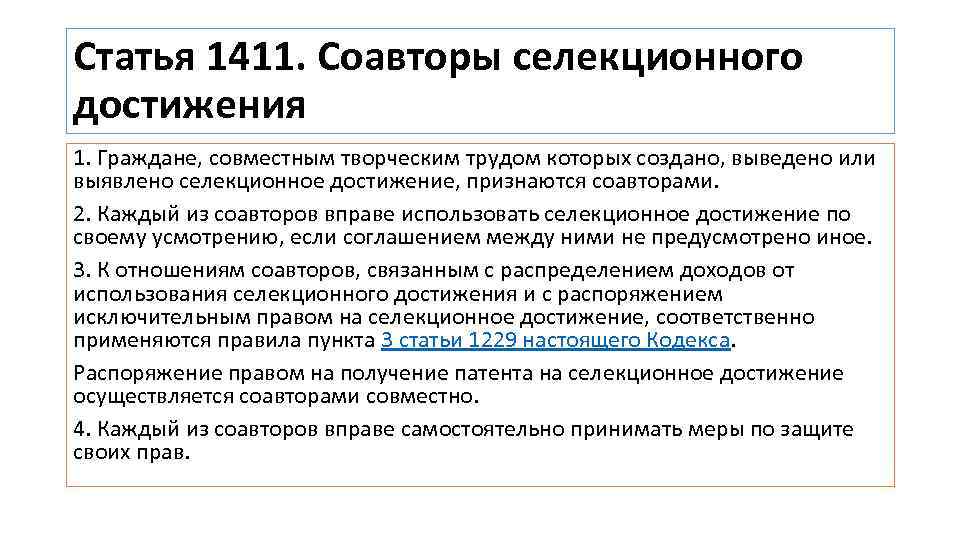 Статья 1411. Соавторы селекционного достижения

1. Граждане, совместным творческим трудом которых создано, выведено или выявлено селекционное достижение, признаются соавторами.

2. Каждый из соавторов вправе использовать селекционное достижение по своему усмотрению, если соглашением между ними не предусмотрено иное.

3. К отношениям соавторов, связанным с распределением доходов от использования селекционного достижения и с распоряжением исключительным правом на селекционное достижение, соответственно применяются правила пункта 3 статьи 1229 настоящего Кодекса.

Распоряжение правом на получение патента на селекционное достижение осуществляется соавторами совместно.

4. Каждый из соавторов вправе самостоятельно принимать меры по защите своих прав.